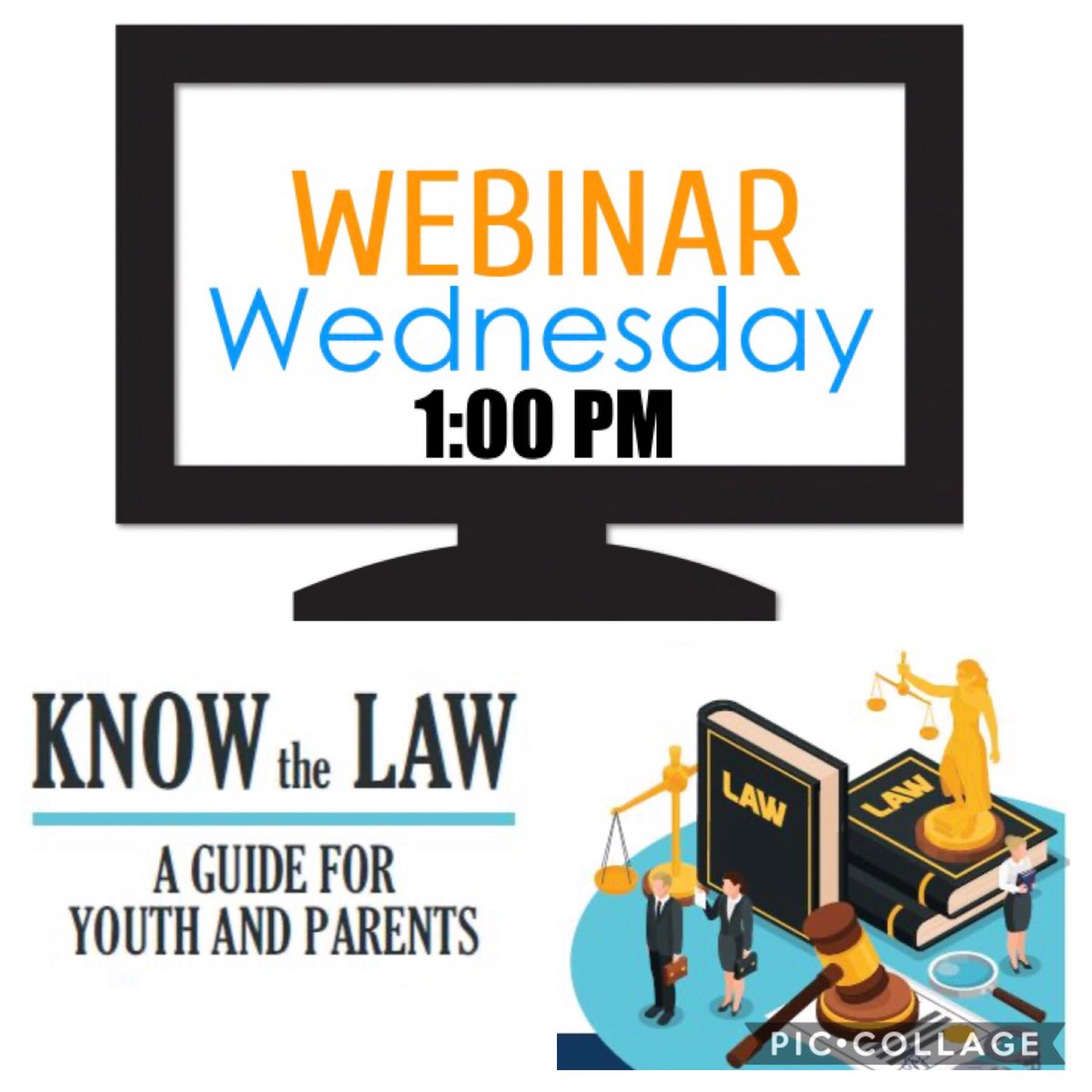 WEBINAR
Wednesday
1:00 PM

KNOW the LAW

A GUIDE FOR YOUTH AND PARENTS

LAW

LAW

PIC•COLLAGE